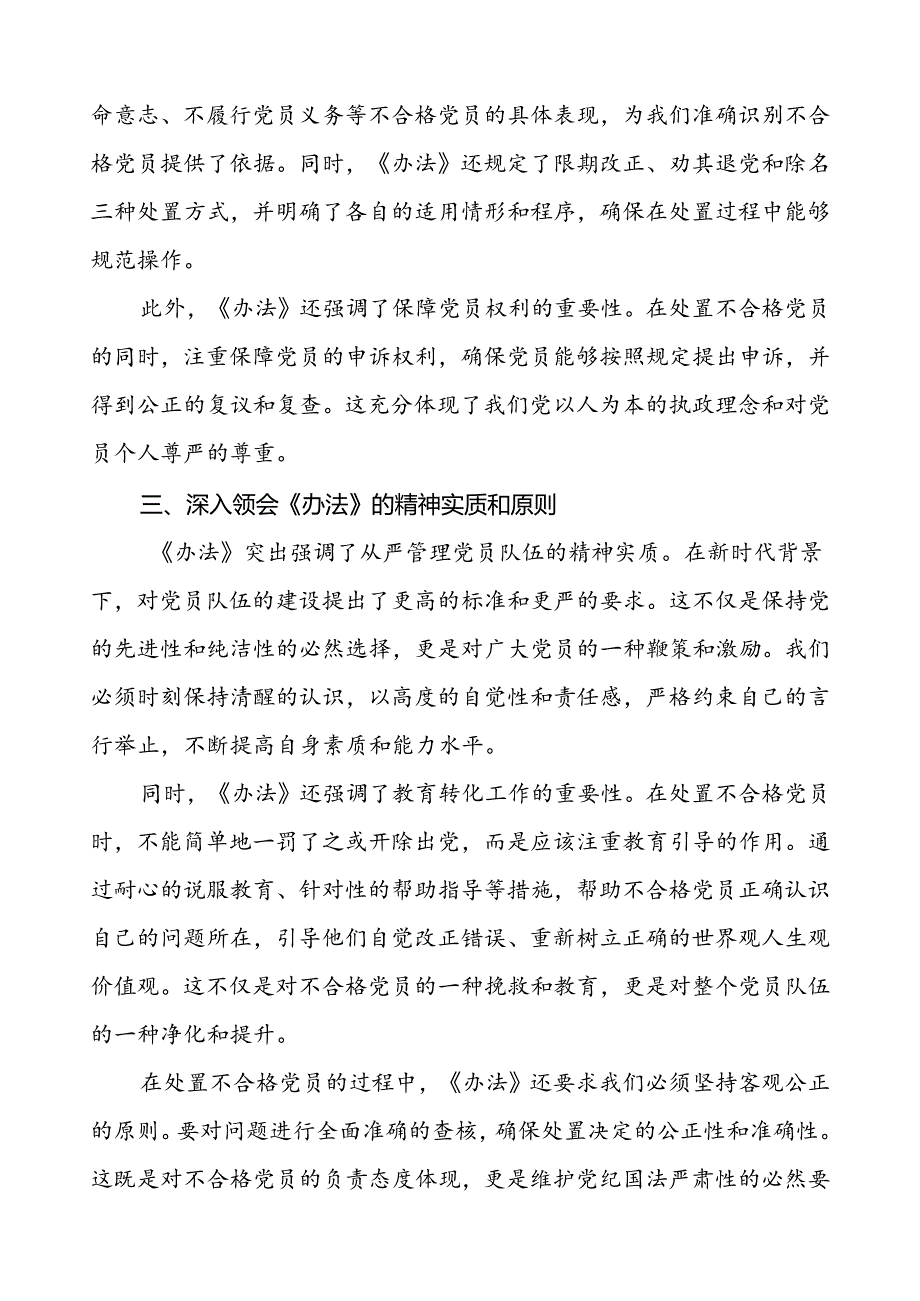 命意志、不履行党员义务等不合格党员的具体表现，为我们准确识别不合格党员提供了依据。同时，《办法》还规定了限期改正、劝其退党和除名三种处置方式，并明确了各自的适用情形和程序，确保在处置过程中能够规范操作。

此外，《办法》还强调了保障党员权利的重要性。在处置不合格党员的同时，注重保障党员的申诉权利，确保党员能够按照规定提出申诉，并得到公正的复议和复查。这充分体现了我们党以人为本的执政理念和对党员个人尊严的尊重。

三、深入领会《办法》的精神实质和原则

《办法》突出强调了从严管理党员队伍的精神实质。在新时代背景下，对党员队伍的建设提出了更高的标准和更严的要求。这不仅是保持党的先进性和纯洁性的必然选择，更是对广大党员的一种鞭策和激励。我们必须时刻保持清醒的认识，以高度的自觉性和责任感，严格约束自己的言行举止，不断提高自身素质和能力水平。

同时，《办法》还强调了教育转化工作的重要性。在处置不合格党员时，不能简单地一罚了之或开除出党，而是应该注重教育引导的作用。通过耐心的说服教育、针对性的帮助指导等措施，帮助不合格党员正确认识自己的问题所在，引导他们自觉改正错误、重新树立正确的世界观人生观价值观。这不仅是对不合格党员的一种挽救和教育，更是对整个党员队伍的一种净化和提升。

在处置不合格党员的过程中，《办法》还要求我们必须坚持客观公正的原则。要对问题进行全面准确的查核，确保处置决定的公正性和准确性。这既是对不合格党员的负责态度体现，更是维护党纪国法严肃性的必然要